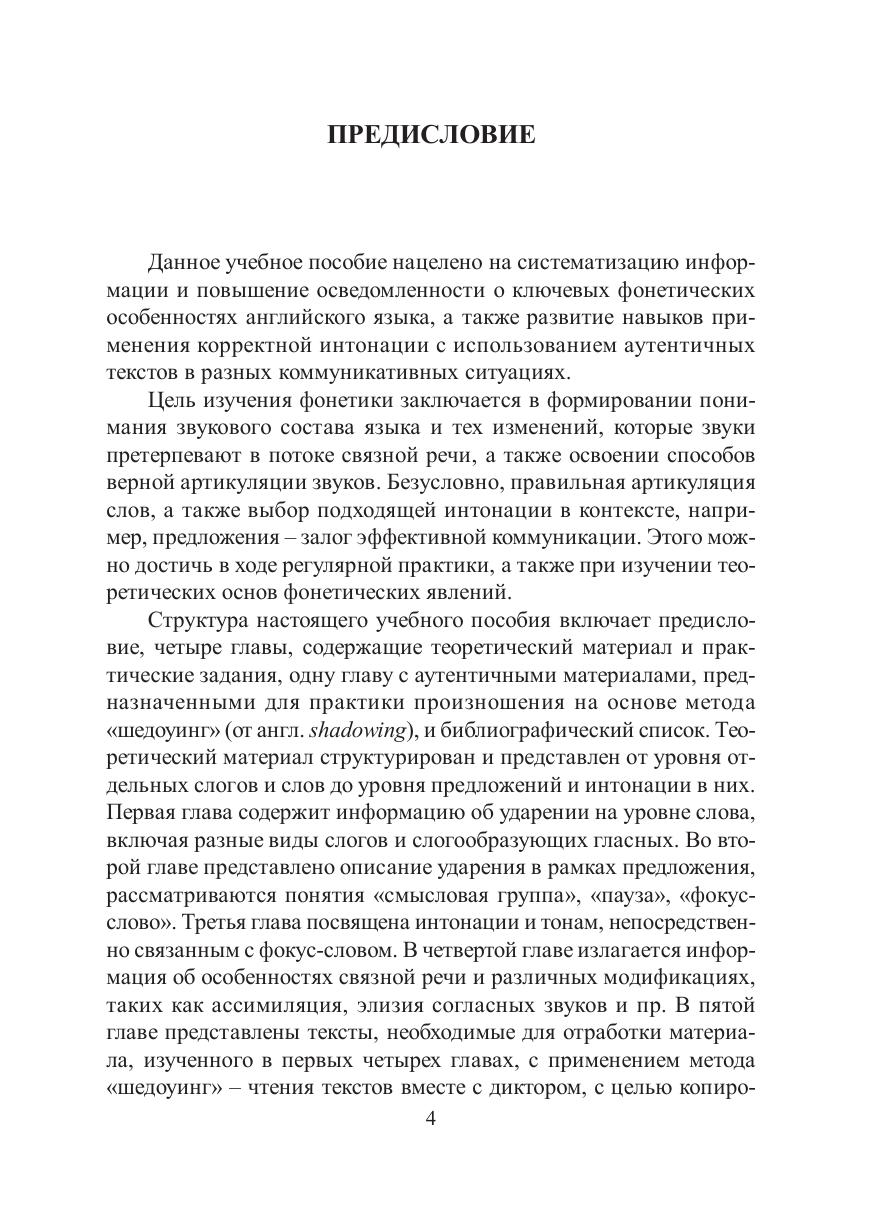 ПРЕДИСЛОВИЕ

Данное учебное пособие нацелено на систематизацию информации и повышение осведомленности о ключевых фонетических особенностях английского языка, а также развитие навыков применения корректной интонации с использованием аутентичных текстов в разных коммуникативных ситуациях.

Цель изучения фонетики заключается в формировании понимания звукового состава языка и тех изменений, которые звуки претерпевают в потоке связной речи, а также освоении способов верной артикуляции звуков. Безусловно, правильная артикуляция слов, а также выбор подходящей интонации в контексте, например, предложения – залог эффективной коммуникации. Этого можно достичь в ходе регулярной практики, а также при изучении теоретических основ фонетических явлений.

Структура настоящего учебного пособия включает предисловие, четыре главы, содержащие теоретический материал и практические задания, одну главу с аутентичными материалами, предназначенными для практики произношения на основе метода «шедоуинг» (от англ. shadowing), и библиографический список. Теоретический материал структурирован и представлен от уровня отдельных слогов и слов до уровня предложений и интонации в них. Первая глава содержит информацию об ударении на уровне слова, включая разные виды слогов и слогообразующих гласных. Во второй главе представлено описание ударения в рамках предложения, рассматриваются понятия «смысловая группа», «пауза», «фокус-слово». Третья глава посвящена интонации и тонам, непосредственно связанным с фокус-словом. В четвертой главе излагается информация об особенностях связной речи и различных модификациях, таких как ассимиляция, элизия согласных звуков и пр. В пятой главе представлены тексты, необходимые для отработки материала, изученного в первых четырех главах, с применением метода «шедоуинг» – чтения текстов вместе с диктором, с целью копиро-

4